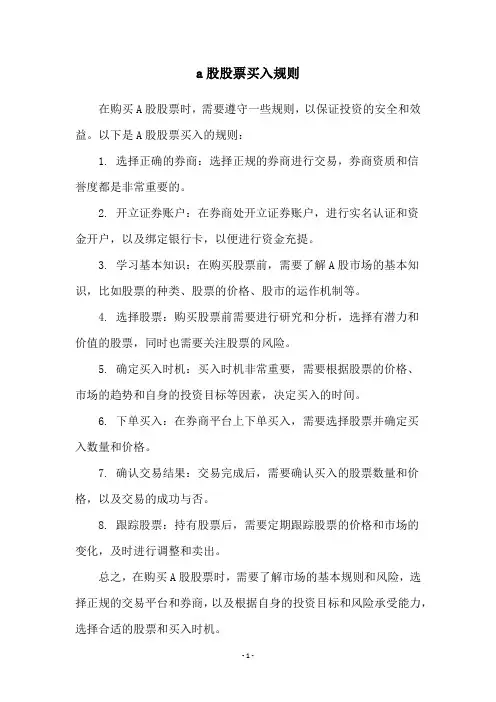 a股股票买入规则

在购买A股股票时，需要遵守一些规则，以保证投资的安全和效益。以下是A股股票买入的规则：

1. 选择正确的券商：选择正规的券商进行交易，券商资质和信誉度都是非常重要的。

2. 开立证券账户：在券商处开立证券账户，进行实名认证和资金开户，以及绑定银行卡，以便进行资金充提。

3. 学习基本知识：在购买股票前，需要了解A股市场的基本知识，比如股票的种类、股票的价格、股市的运作机制等。

4. 选择股票：购买股票前需要进行研究和分析，选择有潜力和价值的股票，同时也需要关注股票的风险。

5. 确定买入时机：买入时机非常重要，需要根据股票的价格、市场的趋势和自身的投资目标等因素，决定买入的时间。

6. 下单买入：在券商平台上下单买入，需要选择股票并确定买入数量和价格。

7. 确认交易结果：交易完成后，需要确认买入的股票数量和价格，以及交易的成功与否。

8. 跟踪股票：持有股票后，需要定期跟踪股票的价格和市场的变化，及时进行调整和卖出。

总之，在购买A股股票时，需要了解市场的基本规则和风险，选择正规的交易平台和券商，以及根据自身的投资目标和风险承受能力，选择合适的股票和买入时机。

- 1 -